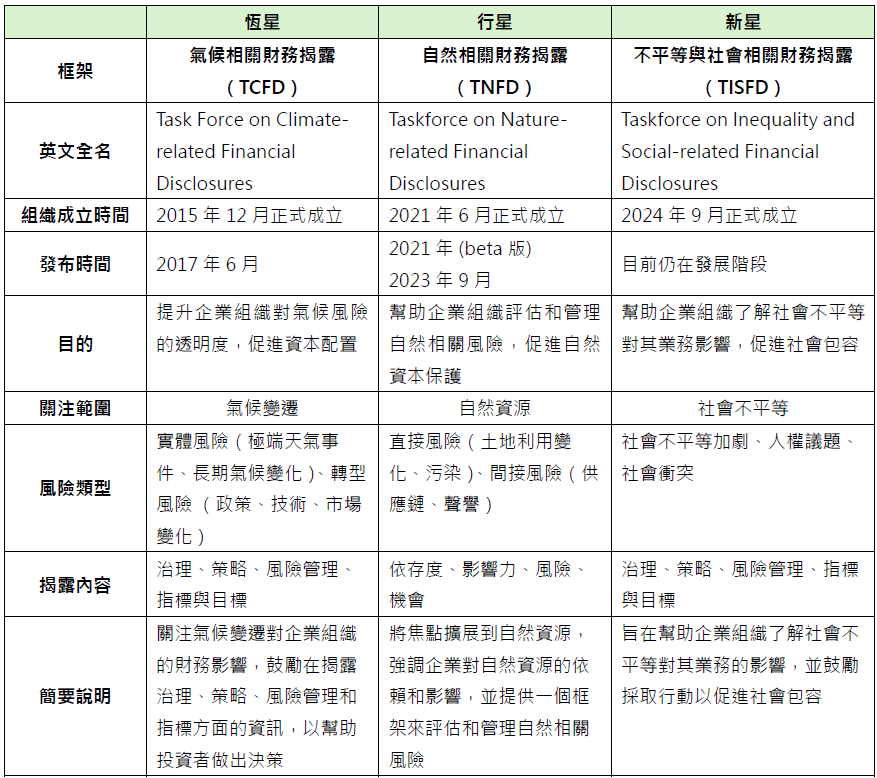 | | 恆星 | 行星 | 新星 |
|---|---|---|---|
| 框架 | 氣候相關財務揭露（TCFD） | 自然相關財務揭露（TNFD） | 不平等與社會相關財務揭露（TISFD） |
| 英文全名 | Task Force on Climate-related Financial Disclosures | Taskforce on Nature-related Financial Disclosures | Taskforce on Inequality and Social-related Financial Disclosures |
| 組織成立時間 | 2015 年 12 月正式成立 | 2021 年 6 月正式成立 | 2024 年 9 月正式成立 |
| 發布時間 | 2017 年 6 月 | 2021 年 (beta 版) 2023 年 9 月 | 目前仍在發展階段 |
| 目的 | 提升企業組織對氣候風險的透明度，促進資本配置 | 幫助企業組織評估和管理自然相關風險，促進自然資本保護 | 幫助企業組織了解社會不平等對其業務影響，促進社會包容 |
| 關注範圍 | 氣候變遷 | 自然資源 | 社會不平等 |
| 風險類型 | 實體風險（極端天氣事件、長期氣候變化）、轉型風險（政策、技術、市場變化） | 直接風險（土地利用變化、污染）、間接風險（供應鏈、聲譽） | 社會不平等加劇、人權議題、社會衝突 |
| 揭露內容 | 治理、策略、風險管理、指標與目標 | 依存度、影響力、風險、機會 | 治理、策略、風險管理、指標與目標 |
| 簡要說明 | 關注氣候變遷對企業組織的財務影響，鼓勵在揭露治理、策略、風險管理和指標方面的資訊，以幫助投資者做出決策 | 將焦點擴展到自然資源，強調企業對自然資源的依賴和影響，並提供一個框架來評估和管理自然相關風險 | 旨在幫助企業組織了解社會不平等對其業務的影響，並鼓勵採取行動以促進社會包容 |